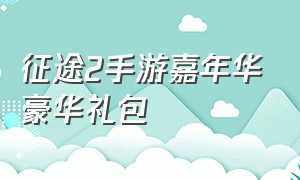 征途2手游嘉年华豪华礼包